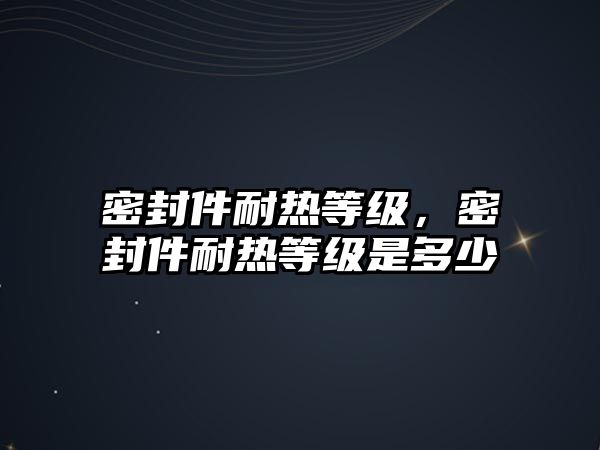 密封件耐热等级，密封件耐热等级是多少